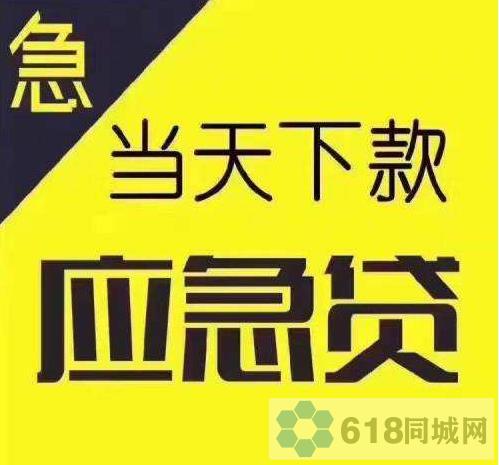 急

当天下款

应急贷

618同城网